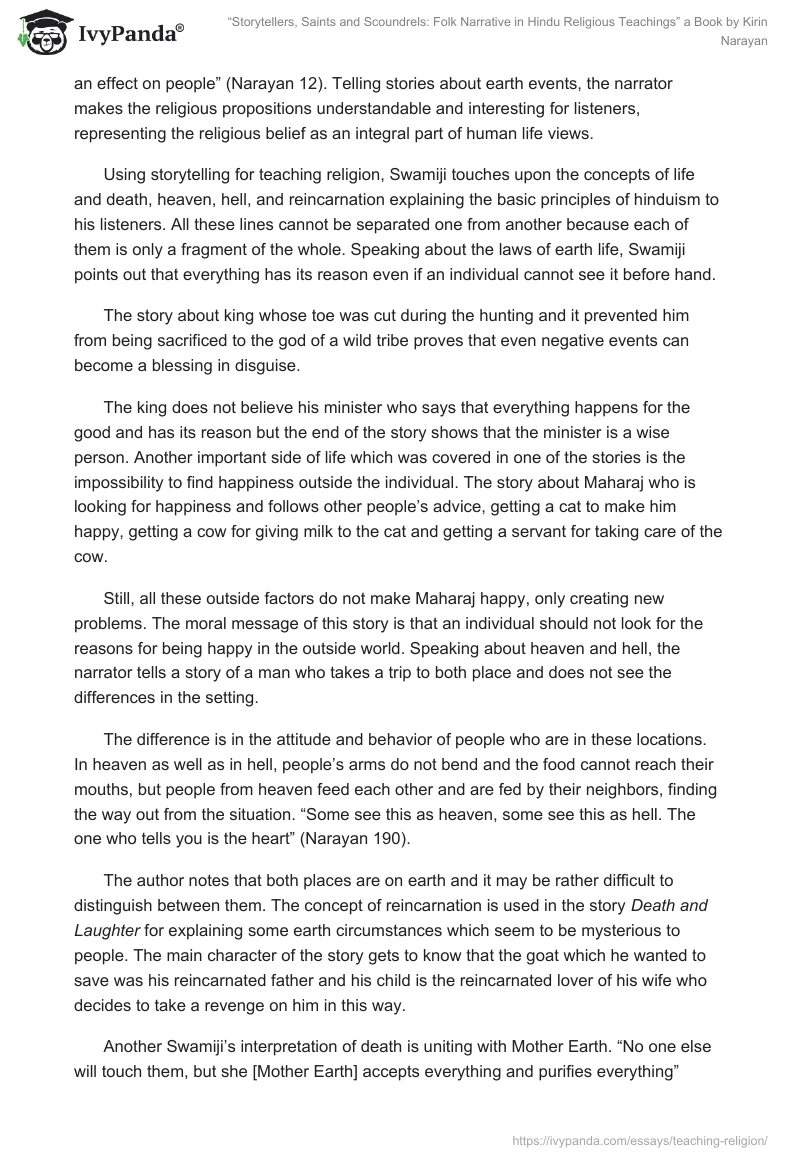 IvyPanda®

"Storytellers, Saints and Scoundrels: Folk Narrative in Hindu Religious Teachings" a Book by Kirin Narayan

an effect on people" (Narayan 12). Telling stories about earth events, the narrator makes the religious propositions understandable and interesting for listeners, representing the religious belief as an integral part of human life views.

Using storytelling for teaching religion, Swamiji touches upon the concepts of life and death, heaven, hell, and reincarnation explaining the basic principles of hinduism to his listeners. All these lines cannot be separated one from another because each of them is only a fragment of the whole. Speaking about the laws of earth life, Swamiji points out that everything has its reason even if an individual cannot see it before hand.

The story about king whose toe was cut during the hunting and it prevented him from being sacrificed to the god of a wild tribe proves that even negative events can become a blessing in disguise.

The king does not believe his minister who says that everything happens for the good and has its reason but the end of the story shows that the minister is a wise person. Another important side of life which was covered in one of the stories is the impossibility to find happiness outside the individual. The story about Maharaj who is looking for happiness and follows other people's advice, getting a cat to make him happy, getting a cow for giving milk to the cat and getting a servant for taking care of the cow.

Still, all these outside factors do not make Maharaj happy, only creating new problems. The moral message of this story is that an individual should not look for the reasons for being happy in the outside world. Speaking about heaven and hell, the narrator tells a story of a man who takes a trip to both place and does not see the differences in the setting.

The difference is in the attitude and behavior of people who are in these locations. In heaven as well as in hell, people's arms do not bend and the food cannot reach their mouths, but people from heaven feed each other and are fed by their neighbors, finding the way out from the situation. "Some see this as heaven, some see this as hell. The one who tells you is the heart" (Narayan 190).

The author notes that both places are on earth and it may be rather difficult to distinguish between them. The concept of reincarnation is used in the story Death and Laughter for explaining some earth circumstances which seem to be mysterious to people. The main character of the story gets to know that the goat which he wanted to save was his reincarnated father and his child is the reincarnated lover of his wife who decides to take a revenge on him in this way.

Another Swamiji's interpretation of death is uniting with Mother Earth. "No one else will touch them, but she [Mother Earth] accepts everything and purifies everything"

https://ivypanda.com/essays/teaching-religion/